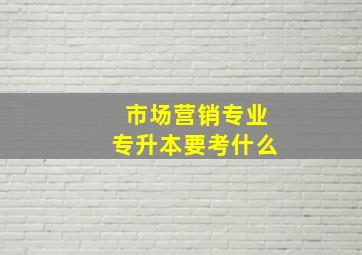 市场营销专业
专升本要考什么